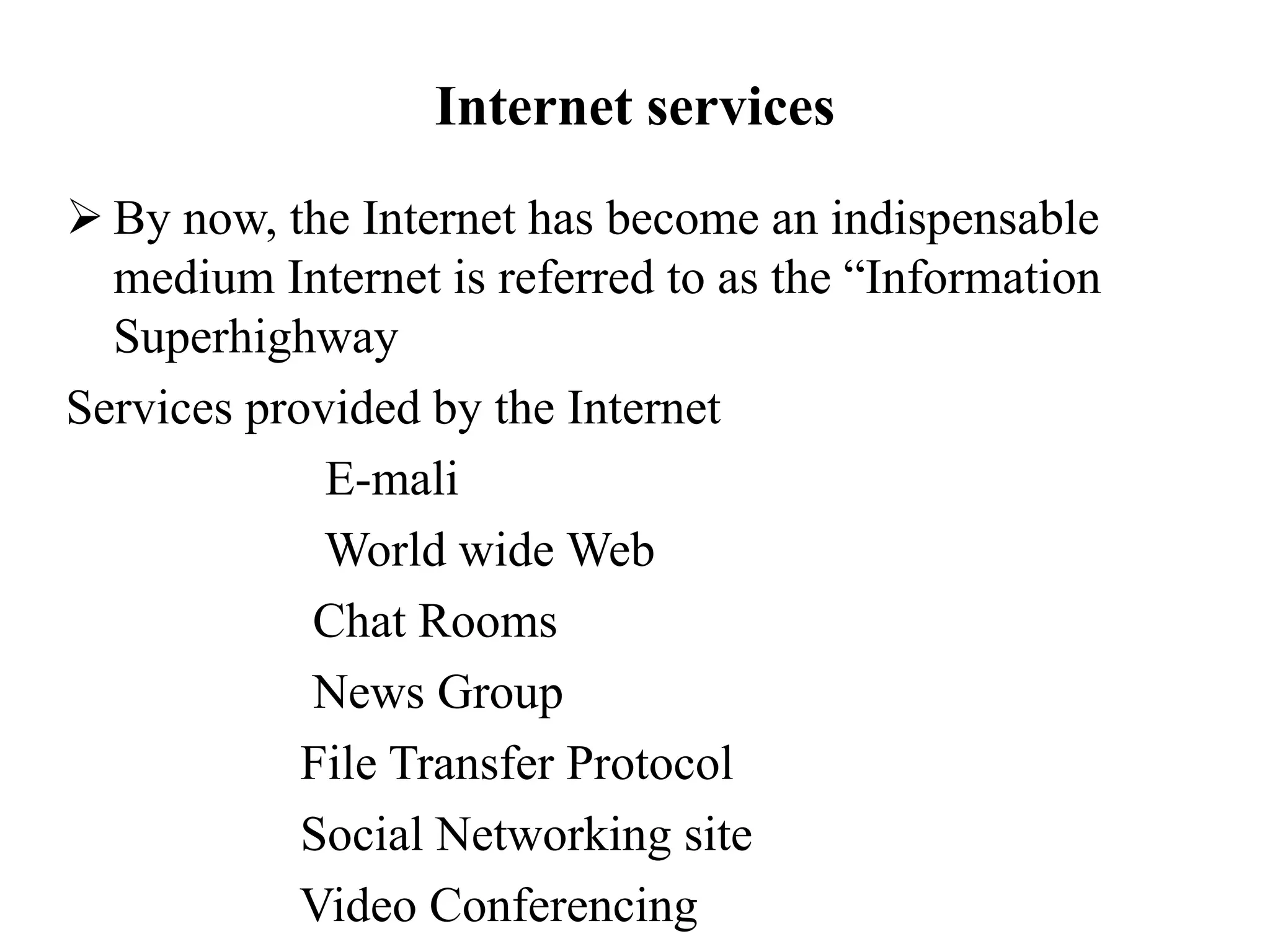 Internet services

➢ By now, the Internet has become an indispensable medium Internet is referred to as the “Information Superhighway

Services provided by the Internet

E-mali

World wide Web

Chat Rooms

News Group

File Transfer Protocol

Social Networking site

Video Conferencing